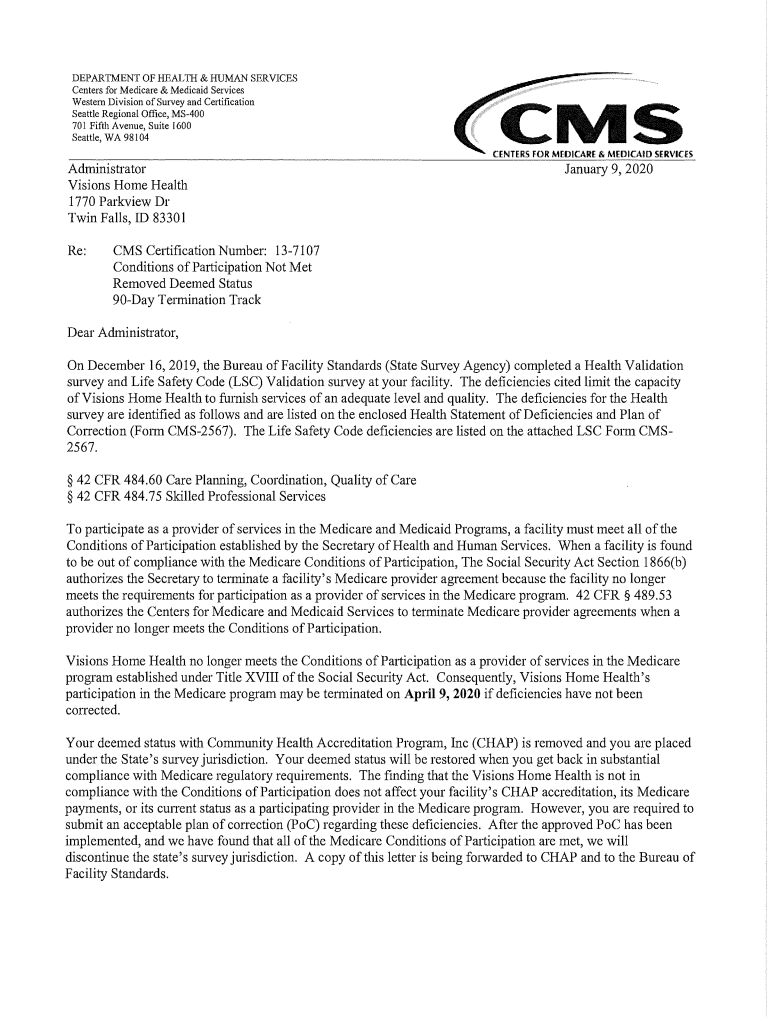 DEPARTMENT OF HEALTH & HUMAN SERVICES
Centers for Medicare & Medicaid Services
Western Division of Survey and Certification
Seattle Regional Office, MS-400
701 Fifth Avenue, Suite 1600
Seattle, WA 98104

CMS
CENTERS FOR MEDICARE & MEDICAID SERVICES

Administrator
Visions Home Health
1770 Parkview Dr
Twin Falls, ID 83301

January 9, 2020

Re: CMS Certification Number: 13-7107
Conditions of Participation Not Met
Removed Deemed Status
90-Day Termination Track

Dear Administrator,

On December 16, 2019, the Bureau of Facility Standards (State Survey Agency) completed a Health Validation survey and Life Safety Code (LSC) Validation survey at your facility. The deficiencies cited limit the capacity of Visions Home Health to furnish services of an adequate level and quality. The deficiencies for the Health survey are identified as follows and are listed on the enclosed Health Statement of Deficiencies and Plan of Correction (Form CMS-2567). The Life Safety Code deficiencies are listed on the attached LSC Form CMS-2567.

§ 42 CFR 484.60 Care Planning, Coordination, Quality of Care
§ 42 CFR 484.75 Skilled Professional Services

To participate as a provider of services in the Medicare and Medicaid Programs, a facility must meet all of the Conditions of Participation established by the Secretary of Health and Human Services. When a facility is found to be out of compliance with the Medicare Conditions of Participation, The Social Security Act Section 1866(b) authorizes the Secretary to terminate a facility's Medicare provider agreement because the facility no longer meets the requirements for participation as a provider of services in the Medicare program. 42 CFR § 489.53 authorizes the Centers for Medicare and Medicaid Services to terminate Medicare provider agreements when a provider no longer meets the Conditions of Participation.

Visions Home Health no longer meets the Conditions of Participation as a provider of services in the Medicare program established under Title XVIII of the Social Security Act. Consequently, Visions Home Health's participation in the Medicare program may be terminated on **April 9, 2020** if deficiencies have not been corrected.

Your deemed status with Community Health Accreditation Program, Inc (CHAP) is removed and you are placed under the State's survey jurisdiction. Your deemed status will be restored when you get back in substantial compliance with Medicare regulatory requirements. The finding that the Visions Home Health is not in compliance with the Conditions of Participation does not affect your facility's CHAP accreditation, its Medicare payments, or its current status as a participating provider in the Medicare program. However, you are required to submit an acceptable plan of correction (PoC) regarding these deficiencies. After the approved PoC has been implemented, and we have found that all of the Medicare Conditions of Participation are met, we will discontinue the state's survey jurisdiction. A copy of this letter is being forwarded to CHAP and to the Bureau of Facility Standards.